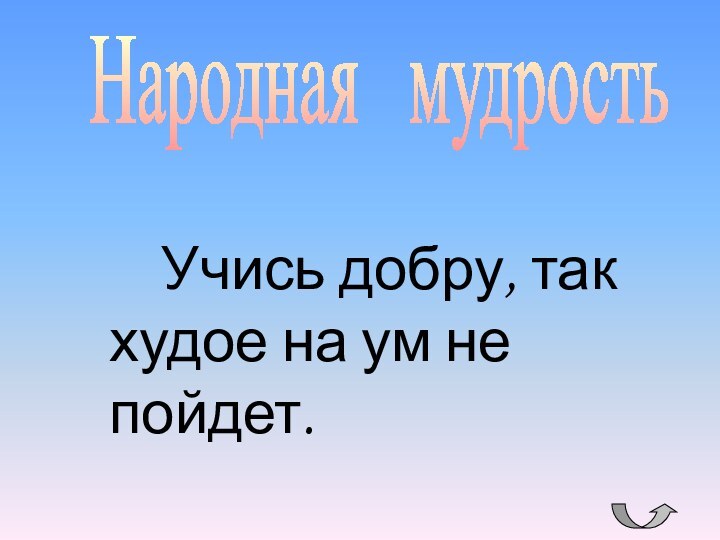 Народная мудрость

Учись добру, так худое на ум не пойдет.